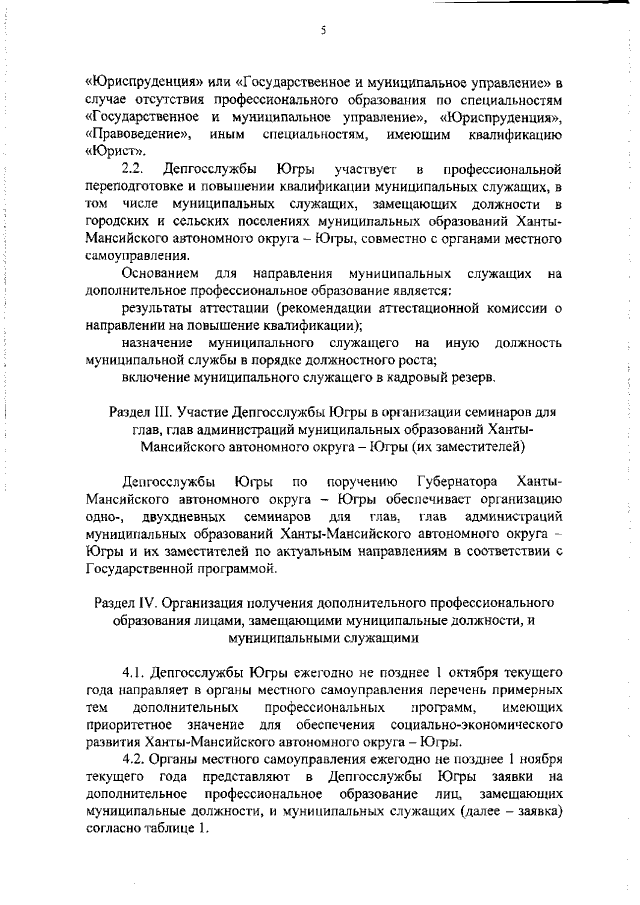 5

«Юриспруденция» или «Государственное и муниципальное управление» в случае отсутствия профессионального образования по специальностям «Государственное и муниципальное управление», «Юриспруденция», «Правоведение», иным специальностям, имеющим квалификацию «Юрист».

2.2. Депгосслужбы Югры участвует в профессиональной переподготовке и повышении квалификации муниципальных служащих, в том числе муниципальных служащих, замещающих должности в городских и сельских поселениях муниципальных образований Ханты-Мансийского автономного округа – Югры, совместно с органами местного самоуправления.

Основанием для направления муниципальных служащих на дополнительное профессиональное образование является:

результаты аттестации (рекомендации аттестационной комиссии о направлении на повышение квалификации);

назначение муниципального служащего на иную должность муниципальной службы в порядке должностного роста;

включение муниципального служащего в кадровый резерв.

Раздел III. Участие Депгосслужбы Югры в организации семинаров для глав, глав администраций муниципальных образований Ханты-Мансийского автономного округа – Югры (их заместителей)

Депгосслужбы Югры по поручению Губернатора Ханты-Мансийского автономного округа – Югры обеспечивает организацию одно-, двухдневных семинаров для глав, глав администраций муниципальных образований Ханты-Мансийского автономного округа – Югры и их заместителей по актуальным направлениям в соответствии с Государственной программой.

Раздел IV. Организация получения дополнительного профессионального образования лицами, замещающими муниципальные должности, и муниципальными служащими

4.1. Депгосслужбы Югры ежегодно не позднее 1 октября текущего года направляет в органы местного самоуправления перечень примерных тем дополнительных профессиональных программ, имеющих приоритетное значение для обеспечения социально-экономического развития Ханты-Мансийского автономного округа – Югры.

4.2. Органы местного самоуправления ежегодно не позднее 1 ноября текущего года представляют в Депгосслужбы Югры заявки на дополнительное профессиональное образование лиц, замещающих муниципальные должности, и муниципальных служащих (далее – заявка) согласно таблице 1.